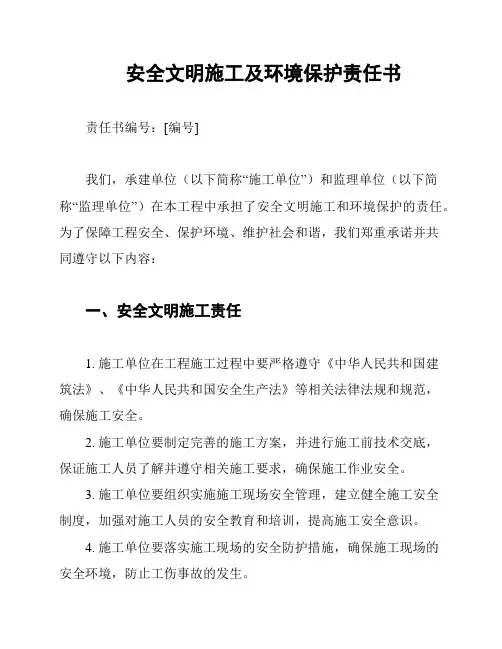 安全文明施工及环境保护责任书

责任书编号：[编号]

我们，承建单位（以下简称“施工单位”）和监理单位（以下简称“监理单位”）在本工程中承担了安全文明施工和环境保护的责任。为了保障工程安全、保护环境、维护社会和谐，我们郑重承诺并共同遵守以下内容：

一、安全文明施工责任

1. 施工单位在工程施工过程中要严格遵守《中华人民共和国建筑法》、《中华人民共和国安全生产法》等相关法律法规和规范，确保施工安全。

2. 施工单位要制定完善的施工方案，并进行施工前技术交底，保证施工人员了解并遵守相关施工要求，确保施工作业安全。

3. 施工单位要组织实施施工现场安全管理，建立健全施工安全制度，加强对施工人员的安全教育和培训，提高施工安全意识。

4. 施工单位要落实施工现场的安全防护措施，确保施工现场的安全环境，防止工伤事故的发生。